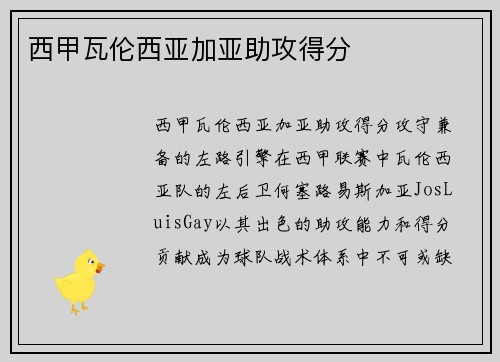 西甲瓦伦西亚加亚助攻得分

西甲瓦伦西亚加亚助攻得分攻守兼备的左路引擎在西甲联赛中瓦伦西亚队的左后卫何塞路易斯加亚JosLuisGay以其出色的助攻能力和得分贡献成为球队战术体系中不可或缺